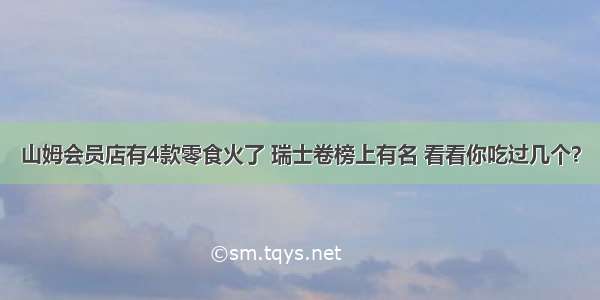 山姆会员店有4款零食火了 瑞士卷榜上有名 看看你吃过几个?

©sm.tqys.net